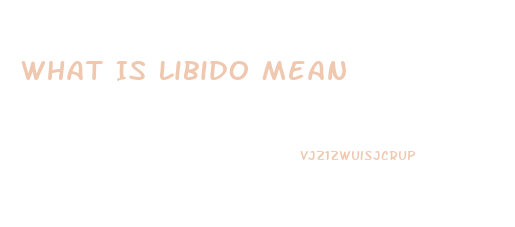 WHAT IS LIBIDO MEAN

VJZ1ZWUISJCRUP